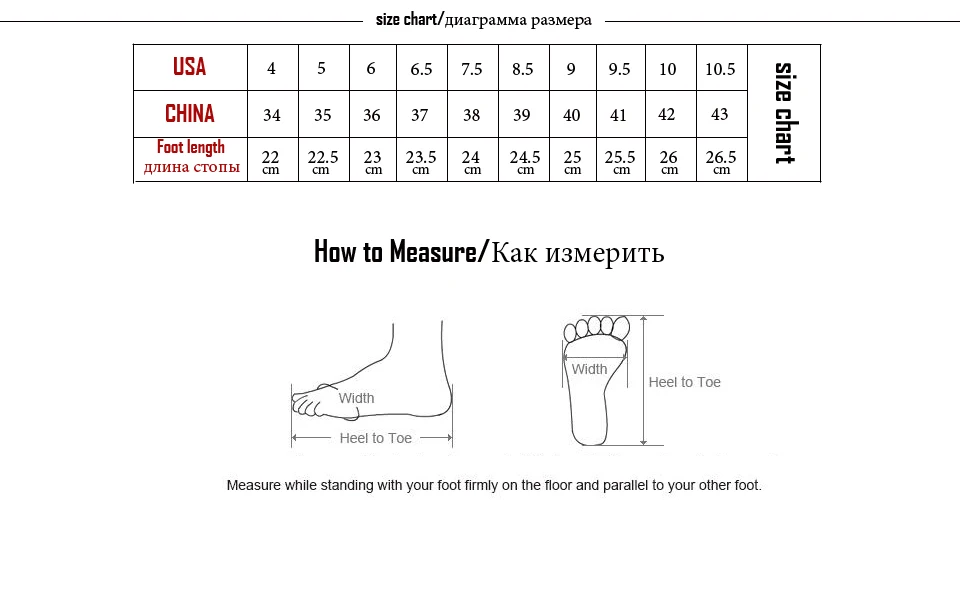 size chart/диаграмма размера

| USA | 4 | 5 | 6 | 6.5 | 7.5 | 8.5 | 9 | 9.5 | 10 | 10.5 | size chart |
|---|---|---|---|---|---|---|---|---|---|---|---|
| CHINA | 34 | 35 | 36 | 37 | 38 | 39 | 40 | 41 | 42 | 43 | |
| Foot length длина стопы | 22 cm | 22.5 cm | 23 cm | 23.5 cm | 24 cm | 24.5 cm | 25 cm | 25.5 cm | 26 cm | 26.5 cm | |

How to Measure/Как измерить

Width

Heel to Toe

Width

Heel to Toe

Measure while standing with your foot firmly on the floor and parallel to your other foot.